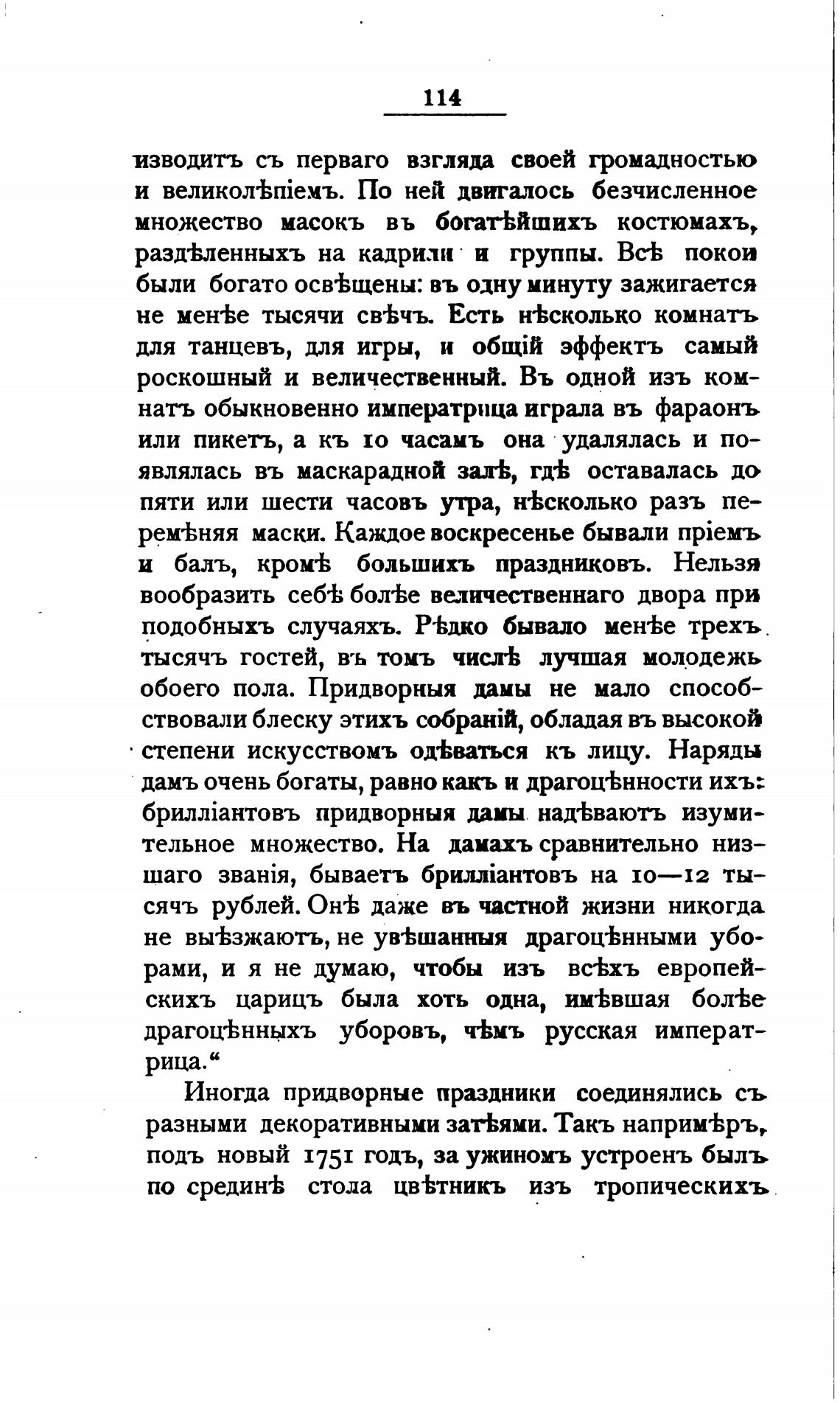 114

изводитъ съ перваго взгляда своей громадностью и великолѣпіемъ. По ней двигалось безчисленное множество масокъ въ богатѣйшихъ костюмахъ, раздѣленныхъ на кадрили и группы. Всѣ покои были богато освѣщены: въ одну минуту зажигается не менѣе тысячи свѣчъ. Есть нѣсколько комнатъ для танцевъ, для игры, и общій эффектъ самый роскошный и величественный. Въ одной изъ комнатъ обыкновенно императрица играла въ фараонъ или пикетъ, а къ 10 часамъ она удалялась и появлялась въ маскарадной залѣ, гдѣ оставалась до пяти или шести часовъ утра, нѣсколько разъ перемѣняя маски. Каждое воскресенье бывали пріемъ и балъ, кромѣ большихъ праздниковъ. Нельзя вообразить себѣ болѣе величественнаго двора при подобныхъ случаяхъ. Рѣдко бывало менѣе трехъ тысячъ гостей, въ томъ числѣ лучшая молодежь обоего пола. Придворныя дамы не мало способствовали блеску этихъ собраній, обладая въ высокой степени искусствомъ одѣваться къ лицу. Наряды дамъ очень богаты, равно какъ и драгоцѣнности ихъ: брилліантовъ придворныя дамы надѣваютъ изумительное множество. На дамахъ сравнительно низшаго званія, бываетъ брилліантовъ на 10—12 тысячъ рублей. Онѣ даже въ частной жизни никогда не выѣзжаютъ, не увѣшанныя драгоцѣнными уборами, и я не думаю, чтобы изъ всѣхъ европейскихъ царицъ была хоть одна, имѣвшая болѣе драгоцѣнныхъ уборовъ, чѣмъ русская императрица.“

Иногда придворные праздники соединялись съ разными декоративными затѣями. Такъ напримѣръ, подъ новый 1751 годъ, за ужиномъ устроенъ былъ по срединѣ стола цвѣтникъ изъ тропическихъ